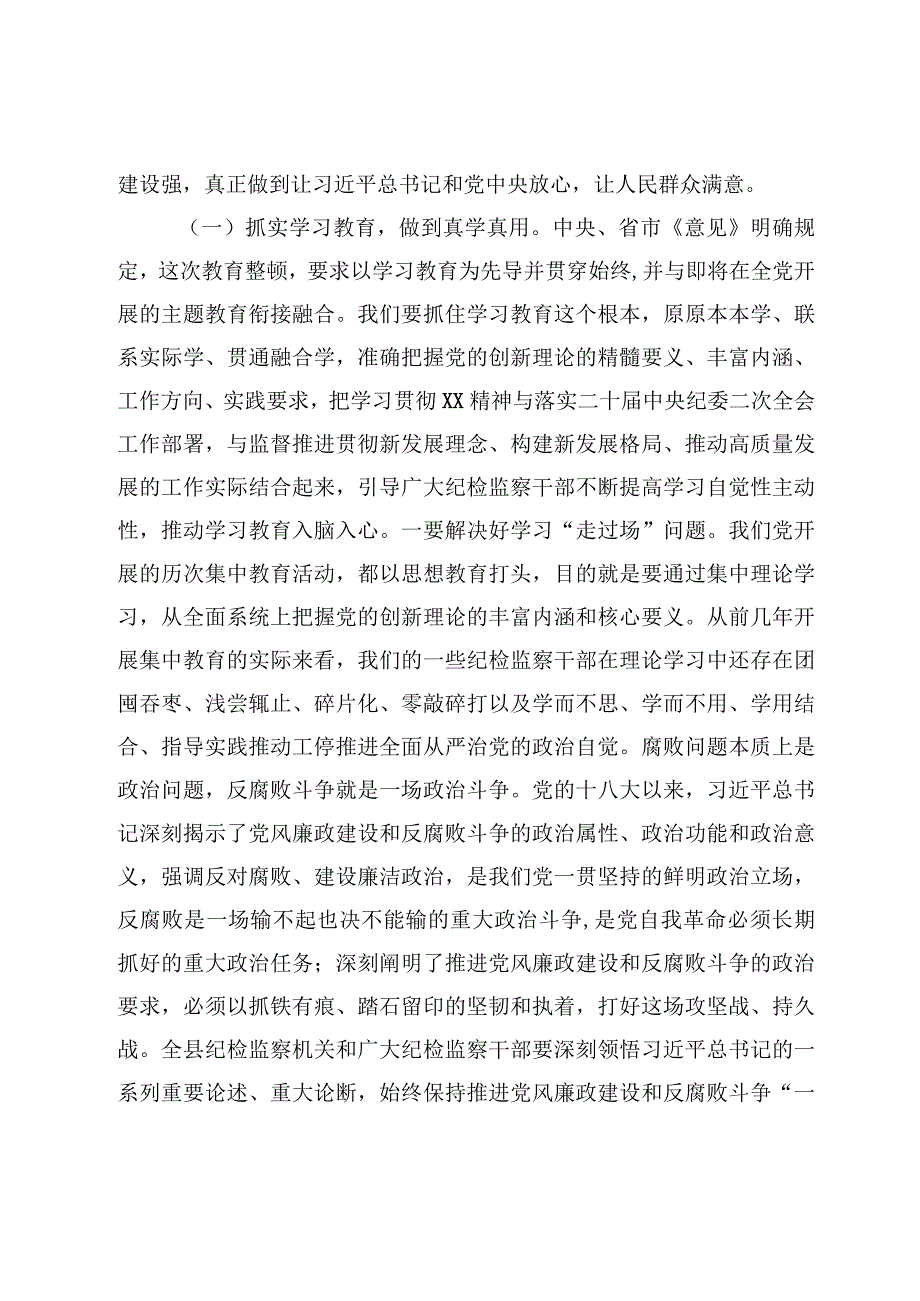 建设强，真正做到让习近平总书记和党中央放心，让人民群众满意。

（一）抓实学习教育，做到真学真用。中央、省市《意见》明确规定，这次教育整顿，要求以学习教育为先导并贯穿始终，并与即将在全党开展的主题教育衔接融合。我们要抓住学习教育这个根本，原原本本学、联系实际学、贯通融合学，准确把握党的创新理论的精髓要义、丰富内涵、工作方向、实践要求，把学习贯彻XX精神与落实二十届中央纪委二次全会工作部署，与监督推进贯彻新发展理念、构建新发展格局、推动高质量发展的工作实际结合起来，引导广大纪检监察干部不断提高学习自觉性主动性，推动学习教育入脑入心。一要解决好学习“走过场”问题。我们党开展的历次集中教育活动，都以思想教育打头，目的就是要通过集中理论学习，从全面系统上把握党的创新理论的丰富内涵和核心要义。从前几年开展集中教育的实际来看，我们的一些纪检监察干部在理论学习中还存在囫囵吞枣、浅尝辄止、碎片化、零敲碎打以及学而不思、学而不用、学用结合、指导实践推动工停推进全面从严治党的政治自觉。腐败问题本质上是政治问题，反腐败斗争就是一场政治斗争。党的十八大以来，习近平总书记深刻揭示了党风廉政建设和反腐败斗争的政治属性、政治功能和政治意义，强调反对腐败、建设廉洁政治，是我们党一贯坚持的鲜明政治立场，反腐败是一场输不起也决不能输的重大政治斗争，是党自我革命必须长期抓好的重大政治任务；深刻阐明了推进党风廉政建设和反腐败斗争的政治要求，必须以抓铁有痕、踏石留印的坚韧和执着，打好这场攻坚战、持久战。全县纪检监察机关和广大纪检监察干部要深刻领悟习近平总书记的一系列重要论述、重大论断，始终保持推进党风廉政建设和反腐败斗争“一